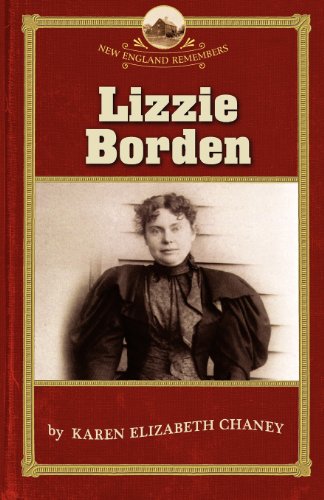 NEW ENGLAND REMEMBERS

Lizzie Borden

by KAREN ELIZABETH CHANEY